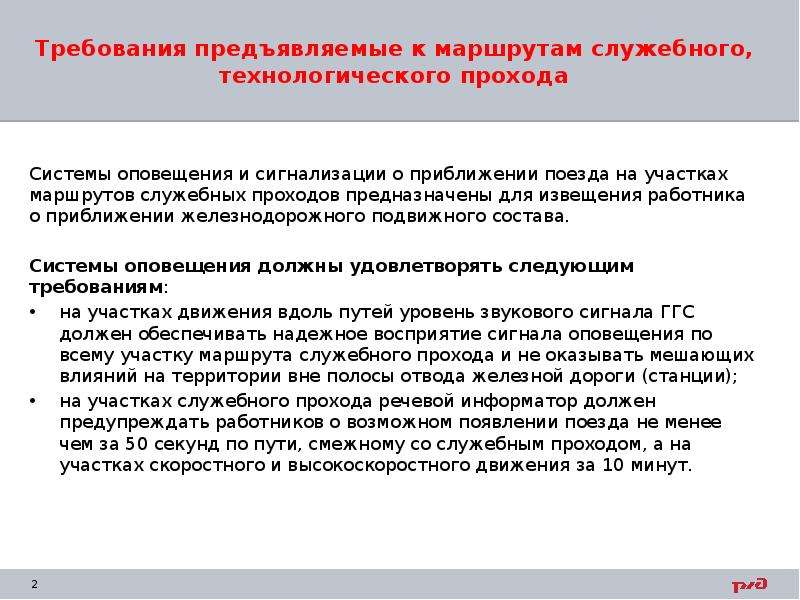 Требования предъявляемые к маршрутам служебного, технологического прохода

Системы оповещения и сигнализации о приближении поезда на участках маршрутов служебных проходов предназначены для извещения работника о приближении железнодорожного подвижного состава.

Системы оповещения должны удовлетворять следующим требованиям:

• на участках движения вдоль путей уровень звукового сигнала ГГС должен обеспечивать надежное восприятие сигнала оповещения по всему участку маршрута служебного прохода и не оказывать мешающих влияний на территории вне полосы отвода железной дороги (станции);
• на участках служебного прохода речевой информатор должен предупреждать работников о возможном появлении поезда не менее чем за 50 секунд по пути, смежному со служебным проходом, а на участках скоростного и высокоскоростного движения за 10 минут.

2

РЖД